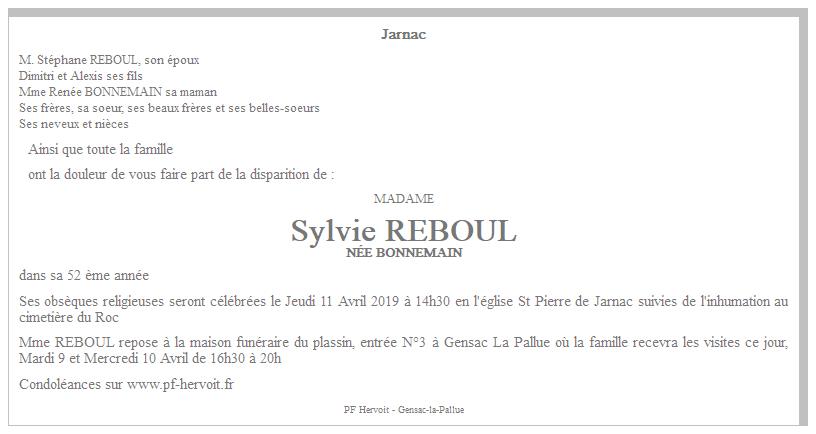 Jarnac

M. Stéphane REBOUL, son époux
Dimitri et Alexis ses fils
Mme Renée BONNEMAIN sa maman
Ses frères, sa soeur, ses beaux frères et ses belles-soeurs
Ses neveux et nièces

Ainsi que toute la famille

ont la douleur de vous faire part de la disparition de :

MADAME

Sylvie REBOUL
NÉE BONNEMAIN

dans sa 52 ème année

Ses obsèques religieuses seront célébrées le Jeudi 11 Avril 2019 à 14h30 en l'église St Pierre de Jarnac suivies de l'inhumation au cimetière du Roc

Mme REBOUL repose à la maison funéraire du plassin, entrée N°3 à Gensac La Pallue où la famille recevra les visites ce jour, Mardi 9 et Mercredi 10 Avril de 16h30 à 20h

Condoléances sur www.pf-hervoit.fr

PF Hervoit - Gensac-la-Pallue